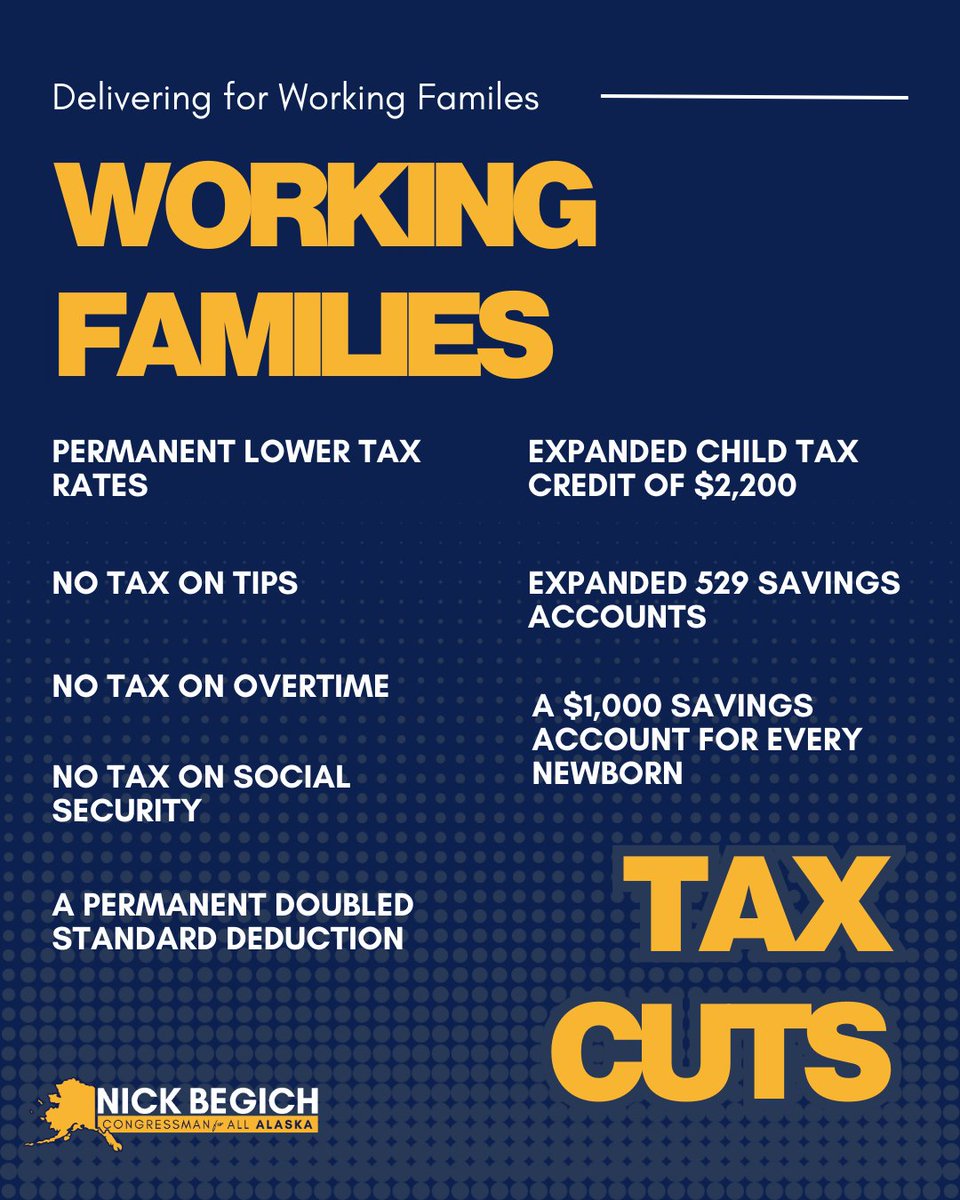 Delivering for Working Familes

WORKING FAMILIES

PERMANENT LOWER TAX RATES

NO TAX ON TIPS

NO TAX ON OVERTIME

NO TAX ON SOCIAL SECURITY

A PERMANENT DOUBLED STANDARD DEDUCTION

EXPANDED CHILD TAX CREDIT OF $2,200

EXPANDED 529 SAVINGS ACCOUNTS

A $1,000 SAVINGS ACCOUNT FOR EVERY NEWBORN

TAX CUTS

NICK BEGICH
CONGRESSMAN for ALL ALASKA